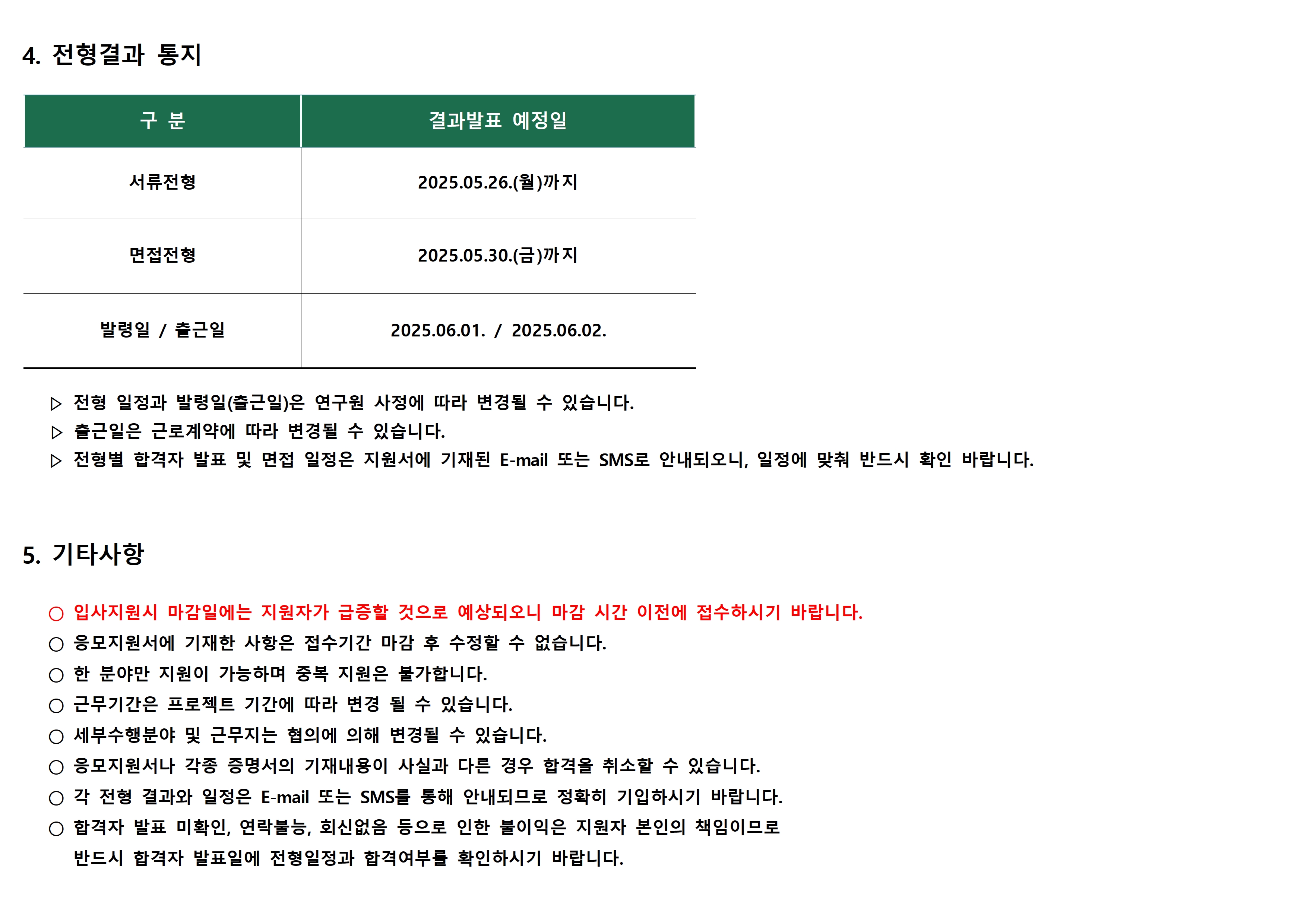 4. 전형결과 통지

| 구 분 | 결과발표 예정일 |
|---|---|
| 서류전형 | 2025.05.26.(월)까지 |
| 면접전형 | 2025.05.30.(금)까지 |
| 발령일 / 출근일 | 2025.06.01. / 2025.06.02. |

▷ 전형 일정과 발령일(출근일)은 연구원 사정에 따라 변경될 수 있습니다.
▷ 출근일은 근로계약에 따라 변경될 수 있습니다.
▷ 전형별 합격자 발표 및 면접 일정은 지원서에 기재된 E-mail 또는 SMS로 안내되오니, 일정에 맞춰 반드시 확인 바랍니다.

5. 기타사항

○ 입사지원시 마감일에는 지원자가 급증할 것으로 예상되오니 마감 시간 이전에 접수하시기 바랍니다.
○ 응모지원서에 기재한 사항은 접수기간 마감 후 수정할 수 없습니다.
○ 한 분야만 지원이 가능하며 중복 지원은 불가합니다.
○ 근무기간은 프로젝트 기간에 따라 변경 될 수 있습니다.
○ 세부수행분야 및 근무지는 협의에 의해 변경될 수 있습니다.
○ 응모지원서나 각종 증명서의 기재내용이 사실과 다른 경우 합격을 취소할 수 있습니다.
○ 각 전형 결과와 일정은 E-mail 또는 SMS를 통해 안내되므로 정확히 기입하시기 바랍니다.
○ 합격자 발표 미확인, 연락불능, 회신없음 등으로 인한 불이익은 지원자 본인의 책임이므로 반드시 합격자 발표일에 전형일정과 합격여부를 확인하시기 바랍니다.